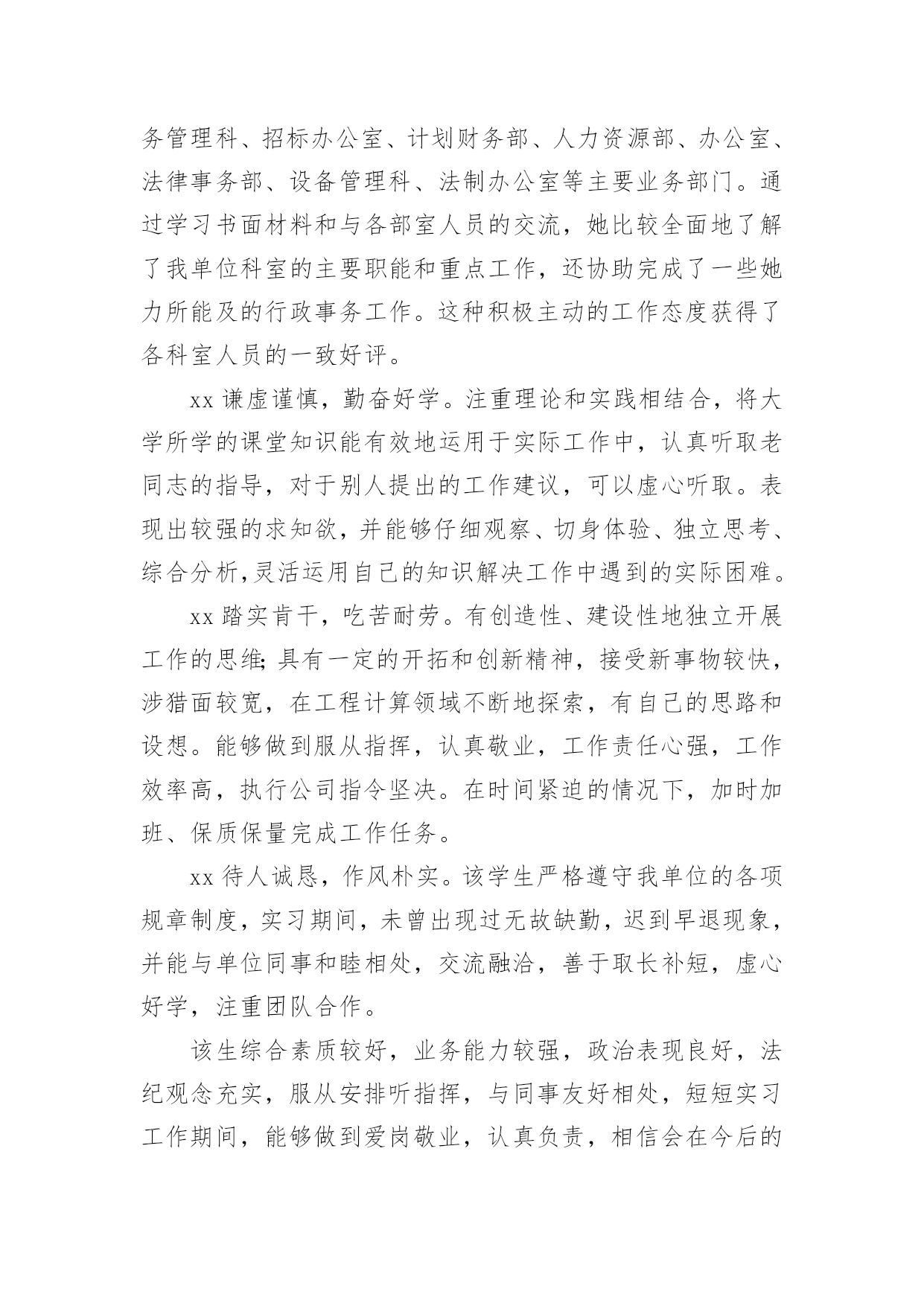 务管理科、招标办公室、计划财务部、人力资源部、办公室、法律事务部、设备管理科、法制办公室等主要业务部门。通过学习书面材料和与各部室人员的交流，她比较全面地了解了我单位科室的主要职能和重点工作，还协助完成了一些她力所能及的行政事务工作。这种积极主动的工作态度获得了各科室人员的一致好评。

xx 谦虚谨慎，勤奋好学。注重理论和实践相结合，将大学所学的课堂知识能有效地运用于实际工作中，认真听取老同志的指导，对于别人提出的工作建议，可以虚心听取。表现出较强的求知欲，并能够仔细观察、切身体验、独立思考、综合分析，灵活运用自己的知识解决工作中遇到的实际困难。

xx 踏实肯干，吃苦耐劳。有创造性、建设性地独立开展工作的思维;具有一定的开拓和创新精神，接受新事物较快，涉猎面较宽，在工程计算领域不断地探索，有自己的思路和设想。能够做到服从指挥，认真敬业，工作责任心强，工作效率高，执行公司指令坚决。在时间紧迫的情况下，加时加班、保质保量完成工作任务。

xx 待人诚恳，作风朴实。该学生严格遵守我单位的各项规章制度，实习期间，未曾出现过无故缺勤，迟到早退现象，并能与单位同事和睦相处，交流融洽，善于取长补短，虚心好学，注重团队合作。

该生综合素质较好，业务能力较强，政治表现良好，法纪观念充实，服从安排听指挥，与同事友好相处，短短实习工作期间，能够做到爱岗敬业，认真负责，相信会在今后的